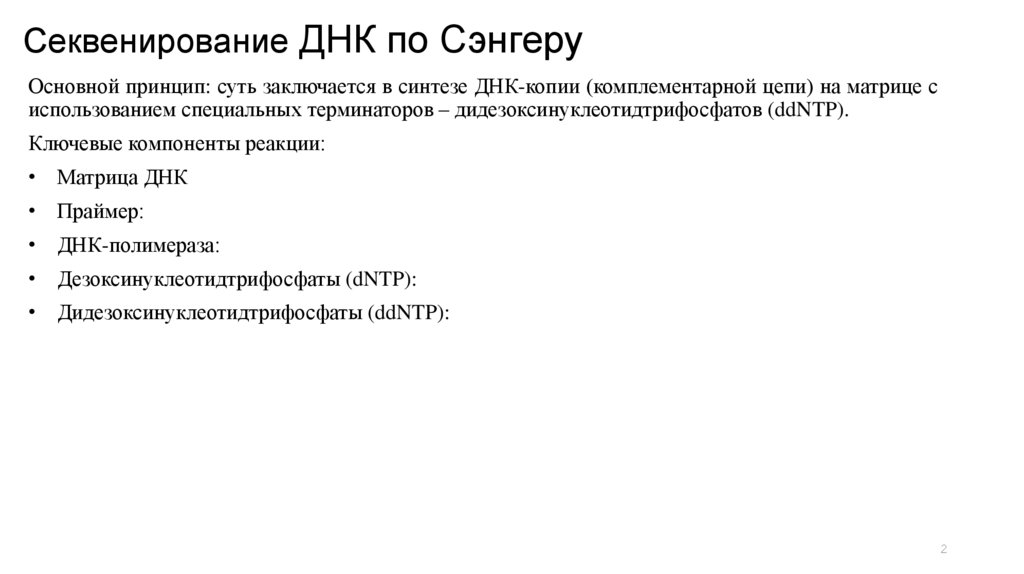 Секвенирование ДНК по Сэнгеру

Основной принцип: суть заключается в синтезе ДНК-копии (комплементарной цепи) на матрице с использованием специальных терминаторов – дидезоксинуклеотидтрифосфатов (ddNTP).

Ключевые компоненты реакции:

• Матрица ДНК

• Праймер:

• ДНК-полимераза:

• Дезоксинуклеотидтрифосфаты (dNTP):

• Дидезоксинуклеотидтрифосфаты (ddNTP):

2